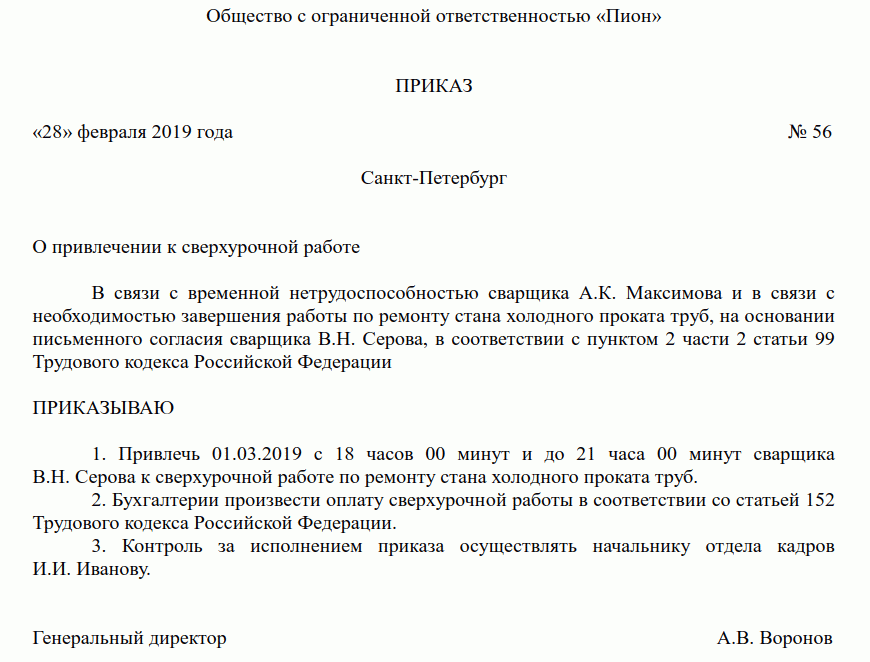 Общество с ограниченной ответственностью «Пион»

ПРИКАЗ

«28» февраля 2019 года № 56

Санкт-Петербург

О привлечении к сверхурочной работе

В связи с временной нетрудоспособностью сварщика А.К. Максимова и в связи с необходимостью завершения работы по ремонту стана холодного проката труб, на основании письменного согласия сварщика В.Н. Серова, в соответствии с пунктом 2 части 2 статьи 99 Трудового кодекса Российской Федерации

ПРИКАЗЫВАЮ

1. Привлечь 01.03.2019 с 18 часов 00 минут и до 21 часа 00 минут сварщика В.Н. Серова к сверхурочной работе по ремонту стана холодного проката труб.
2. Бухгалтерии произвести оплату сверхурочной работы в соответствии со статьей 152 Трудового кодекса Российской Федерации.
3. Контроль за исполнением приказа осуществлять начальнику отдела кадров И.И. Иванову.

Генеральный директор А.В. Воронов